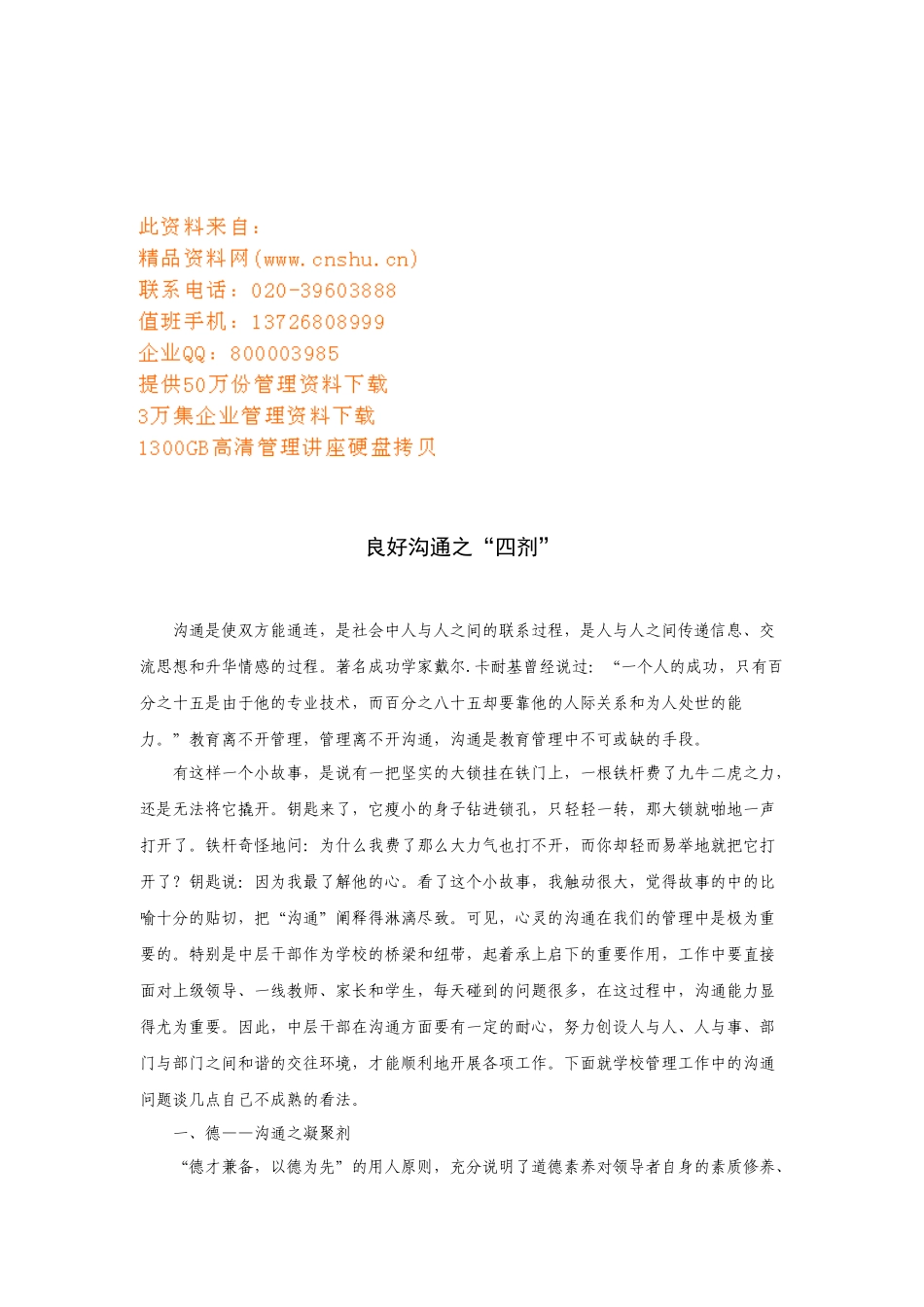 此资料来自：
精品资料网(www.cnshu.cn)
联系电话：020-39603888
值班手机：13726808999
企业QQ：800003985
提供50万份管理资料下载
3万集企业管理资料下载
1300GB高清管理讲座硬盘拷贝

良好沟通之“四剂”

沟通是使双方能通连，是社会中人与人之间的联系过程，是人与人之间传递信息、交流思想和升华情感的过程。著名成功学家戴尔.卡耐基曾经说过：“一个人的成功，只有百分之十五是由于他的专业技术，而百分之八十五却要靠他的人际关系和为人处世的能力。”教育离不开管理，管理离不开沟通，沟通是教育管理中不可或缺的手段。

有这样一个小故事，是说有一把坚实的大锁挂在铁门上，一根铁杆费了九牛二虎之力，还是无法将它撬开。钥匙来了，它瘦小的身子钻进锁孔，只轻轻一转，那大锁就啪地一声打开了。铁杆奇怪地问：为什么我费了那么大力气也打不开，而你却轻而易举地就把它打开了？钥匙说：因为我最了解他的心。看了这个小故事，我触动很大，觉得故事的中的比喻十分的贴切，把“沟通”阐释得淋漓尽致。可见，心灵的沟通在我们的管理中是极为重要的。特别是中层干部作为学校的桥梁和纽带，起着承上启下的重要作用，工作中要直接面对上级领导、一线教师、家长和学生，每天碰到的问题很多，在这过程中，沟通能力显得尤为重要。因此，中层干部在沟通方面要有一定的耐心，努力创设人与人、人与事、部门与部门之间和谐的交往环境，才能顺利地开展各项工作。下面就学校管理工作中的沟通问题谈几点自己不成熟的看法。

一、德——沟通之凝聚剂

“德才兼备，以德为先”的用人原则，充分说明了道德素养对领导者自身的素质修养、